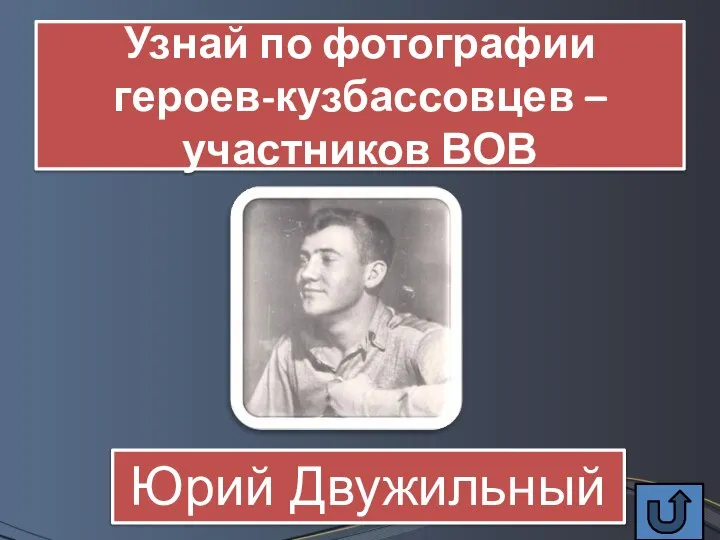 Узнай по фотографии героев-кузбассовцев – участников ВОВ

Юрий Двужильный